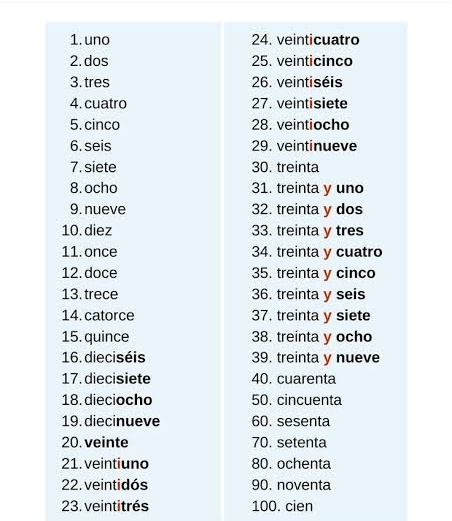 1. uno
2. dos
3. tres
4. cuatro
5. cinco
6. seis
7. siete
8. ocho
9. nueve
10. diez
11. once
12. doce
13. trece
14. catorce
15. quince
16. dieciséis
17. diecisiete
18. dieciocho
19. diecinueve
20. veinte
21. veintiuno
22. veintidós
23. veintitrés

24. veinticuatro
25. veinticinco
26. veintiséis
27. veintisiete
28. veintiocho
29. veintinueve
30. treinta
31. treinta y uno
32. treinta y dos
33. treinta y tres
34. treinta y cuatro
35. treinta y cinco
36. treinta y seis
37. treinta y siete
38. treinta y ocho
39. treinta y nueve
40. cuarenta
50. cincuenta
60. sesenta
70. setenta
80. ochenta
90. noventa
100. cien